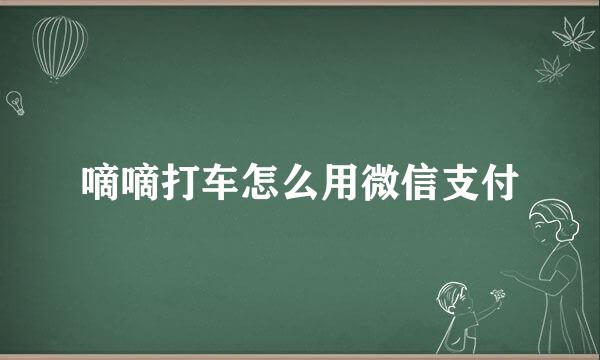 嘀嘀打车怎么用微信支付